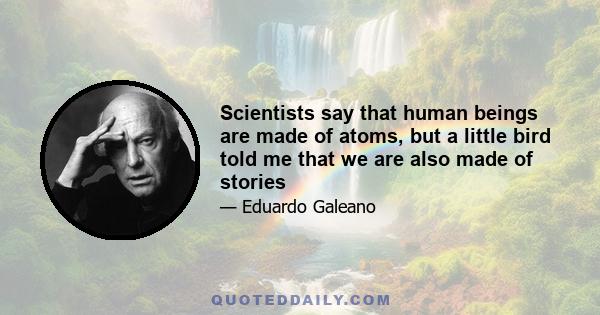 Scientists say that human beings are made of atoms, but a little bird told me that we are also made of stories

— Eduardo Galeano

QUOTEDDAILY.COM